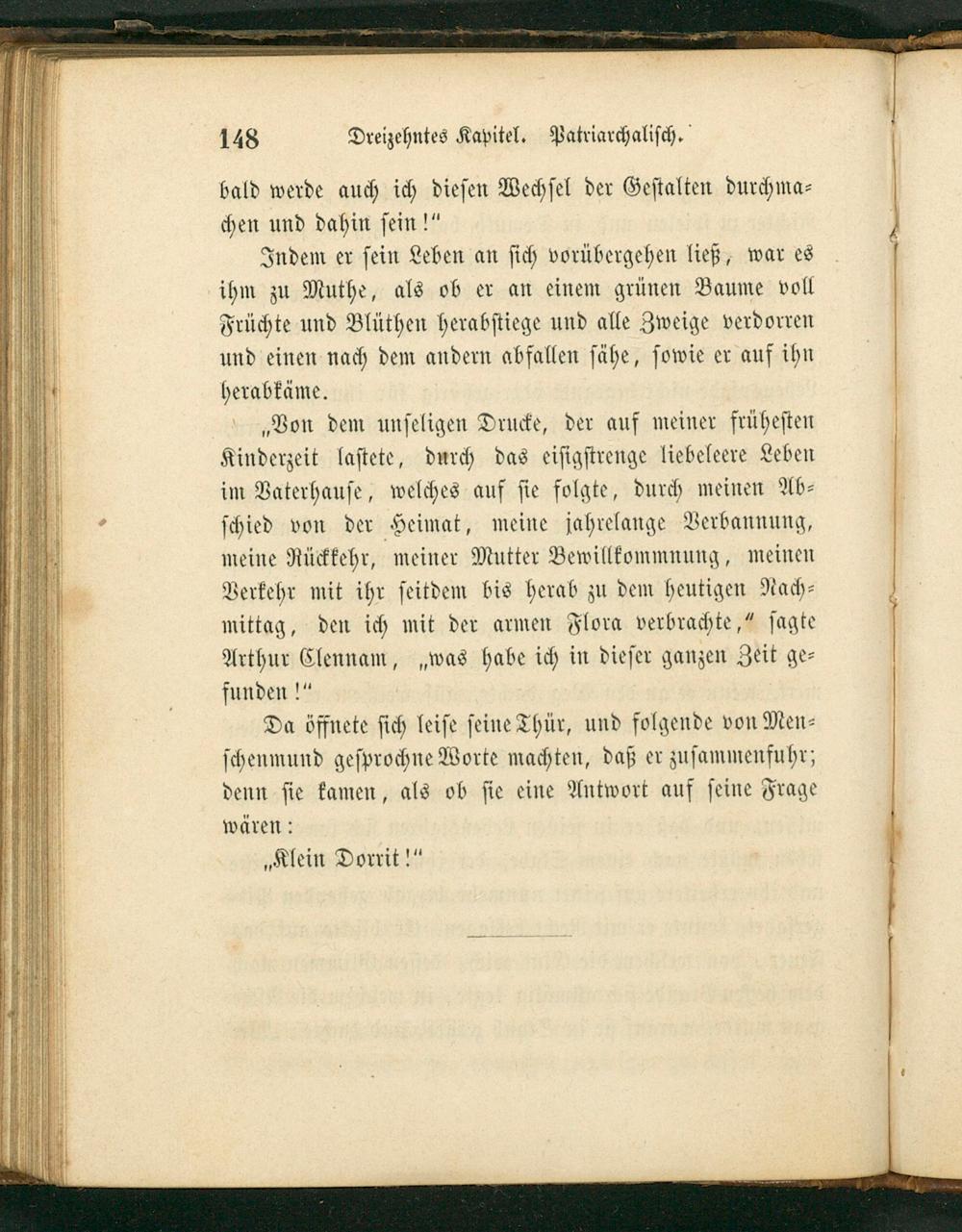 148 Dreizehntes Kapitel. Patriarchalisch.

bald werde auch ich diesen Wechsel der Gestalten durchmachen und dahin sein!"

Indem er sein Leben an sich vorübergehen ließ, war es ihm zu Muthe, als ob er an einem grünen Baume voll Früchte und Blüthen herabstiege und alle Zweige verdorren und einen nach dem andern abfallen sähe, sowie er auf ihn herabkäme.

„Von dem unseligen Drucke, der auf meiner frühesten Kinderzeit lastete, durch das eisigstrenge liebeleere Leben im Vaterhause, welches auf sie folgte, durch meinen Abschied von der Heimat, meine jahrelange Verbannung, meine Rückkehr, meiner Mutter Bewillkommnung, meinen Verkehr mit ihr seitdem bis herab zu dem heutigen Nachmittag, den ich mit der armen Flora verbrachte," sagte Arthur Clennam, „was habe ich in dieser ganzen Zeit gefunden!"

Da öffnete sich leise seine Thür, und folgende von Menschenmund gesprochne Worte machten, daß er zusammenfuhr; denn sie kamen, als ob sie eine Antwort auf seine Frage wären:

„Klein Dorrit!"